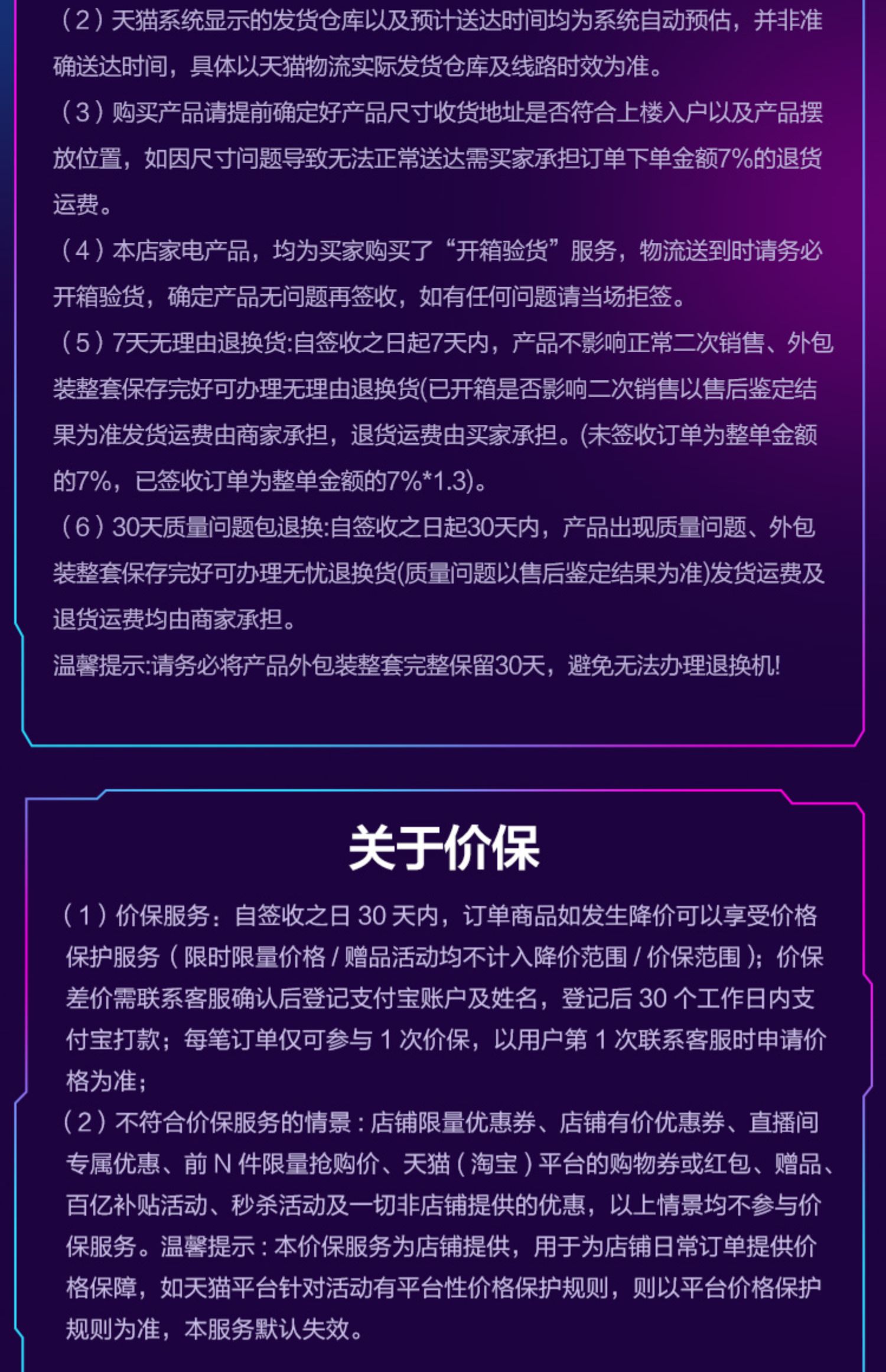 （2）天猫系统显示的发货仓库以及预计送达时间均为系统自动预估，并非准确送达时间，具体以天猫物流实际发货仓库及线路时效为准。

（3）购买产品请提前确定好产品尺寸收货地址是否符合上楼入户以及产品摆放位置，如因尺寸问题导致无法正常送达需买家承担订单下单金额7%的退货运费。

（4）本店家电产品，均为买家购买了“开箱验货”服务，物流送到时请务必开箱验货，确定产品无问题再签收，如有任何问题请当场拒签。

（5）7天无理由退换货:自签收之日起7天内，产品不影响正常二次销售、外包装整套保存完好可办理无理由退换货(已开箱是否影响二次销售以售后鉴定结果为准发货运费由商家承担，退货运费由买家承担。(未签收订单为整单金额的7%，已签收订单为整单金额的7%*1.3)。

（6）30天质量问题包退换:自签收之日起30天内，产品出现质量问题、外包装整套保存完好可办理无忧退换货(质量问题以售后鉴定结果为准)发货运费及退货运费均由商家承担。

温馨提示:请务必将产品外包装整套完整保留30天，避免无法办理退换机!

关于价保

（1）价保服务：自签收之日 30 天内，订单商品如发生降价可以享受价格保护服务（限时限量价格 / 赠品活动均不计入降价范围 / 价保范围）；价保差价需联系客服确认后登记支付宝账户及姓名，登记后 30 个工作日内支付宝打款；每笔订单仅可参与 1 次价保，以用户第 1 次联系客服时申请价格为准；

（2）不符合价保服务的情景：店铺限量优惠券、店铺有价优惠券、直播间专属优惠、前 N 件限量抢购价、天猫（淘宝）平台的购物券或红包、赠品、百亿补贴活动、秒杀活动及一切非店铺提供的优惠，以上情景均不参与价保服务。温馨提示：本价保服务为店铺提供，用于为店铺日常订单提供价格保障，如天猫平台针对活动有平台性价格保护规则，则以平台价格保护规则为准，本服务默认失效。